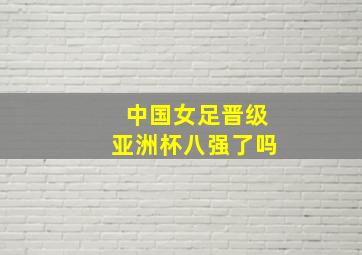 中国女足晋级
亚洲杯八强了吗